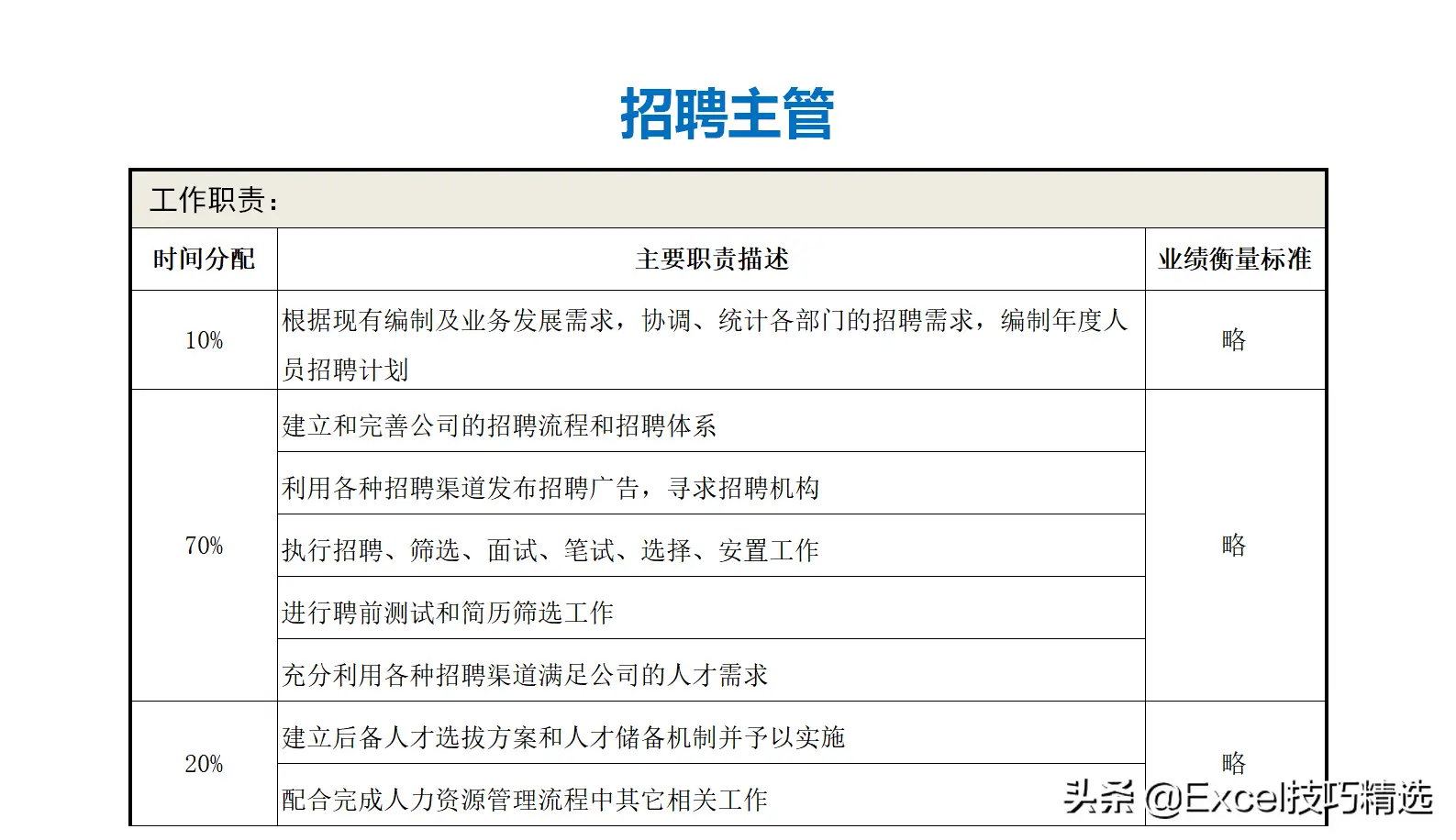 招聘主管

工作职责：

| 时间分配 | 主要职责描述 | 业绩衡量标准 |
|---|---|---|
| 10% | 根据现有编制及业务发展需求，协调、统计各部门的招聘需求，编制年度人员招聘计划 | 略 |
| 70% | 建立和完善公司的招聘流程和招聘体系 | 略 |
| | 利用各种招聘渠道发布招聘广告，寻求招聘机构 | |
| | 执行招聘、筛选、面试、笔试、选择、安置工作 | |
| | 进行聘前测试和简历筛选工作 | |
| | 充分利用各种招聘渠道满足公司的人才需求 | |
| 20% | 建立后备人才选拔方案和人才储备机制并予以实施 | 略 |
| | 配合完成人力资源管理流程中其它相关工作 | |

头条 @Excel技巧精选